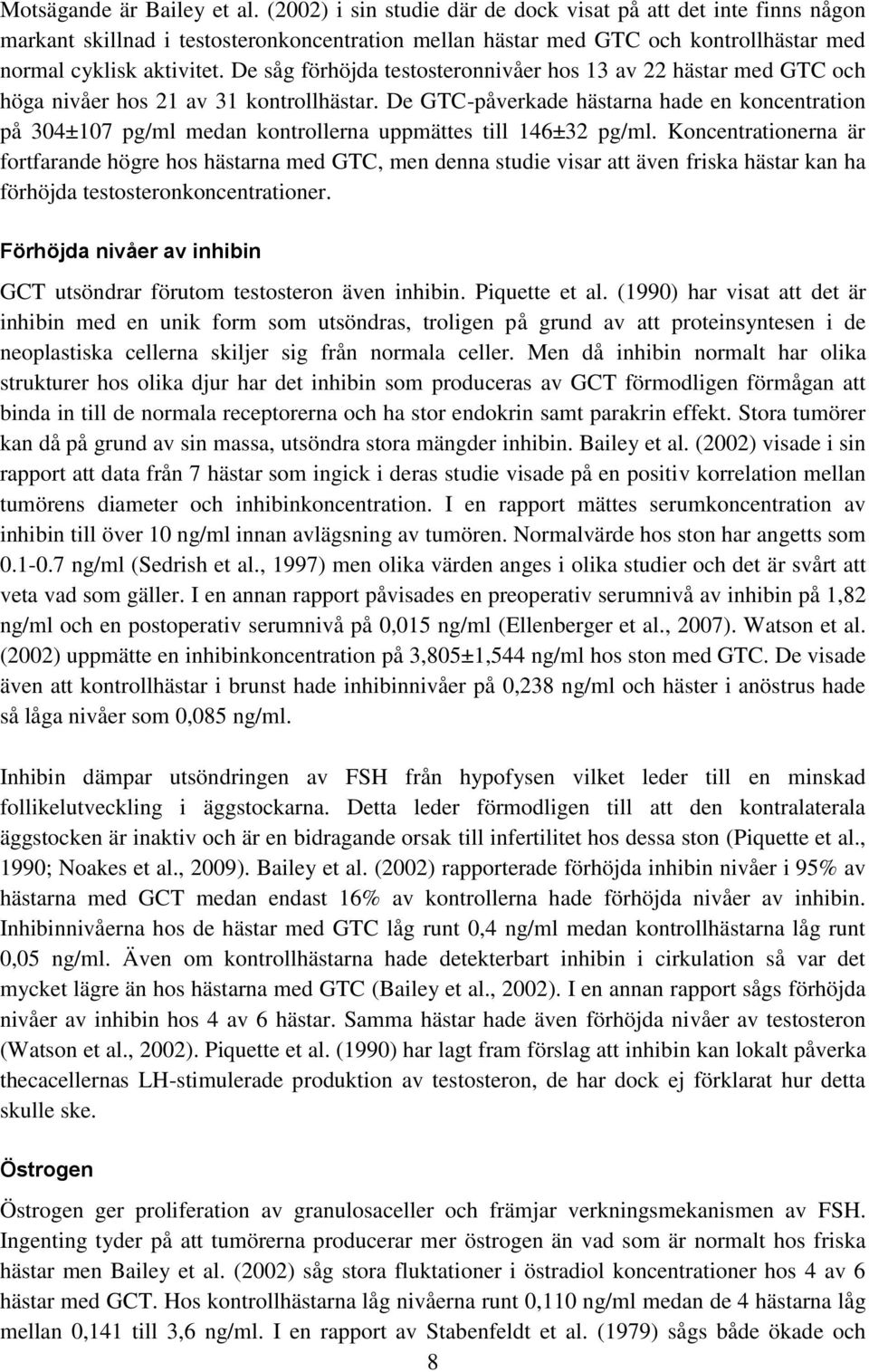 Motsägande är Bailey et al. (2002) i sin studie där de dock visat på att det inte finns någon markant skillnad i testosteronkoncentration mellan hästar med GTC och kontrollhästar med normal cyklisk aktivitet. De såg förhöjda testosteronnivåer hos 13 av 22 hästar med GTC och höga nivåer hos 21 av 31 kontrollhästar. De GTC-påverkade hästarna hade en koncentration på 304±107 pg/ml medan kontrollerna uppmättes till 146±32 pg/ml. Koncentrationerna är fortfarande högre hos hästarna med GTC, men denna studie visar att även friska hästar kan ha förhöjda testosteronkoncentrationer.

Förhöjda nivåer av inhibin

GCT utsöndrar förutom testosteron även inhibin. Piquette et al. (1990) har visat att det är inhibin med en unik form som utsöndras, troligen på grund av att proteinsyntesen i de neoplastiska cellerna skiljer sig från normala celler. Men då inhibin normalt har olika strukturer hos olika djur har det inhibin som produceras av GCT förmodligen förmågan att binda in till de normala receptorerna och ha stor endokrin samt parakrin effekt. Stora tumörer kan då på grund av sin massa, utsöndra stora mängder inhibin. Bailey et al. (2002) visade i sin rapport att data från 7 hästar som ingick i deras studie visade på en positiv korrelation mellan tumörens diameter och inhibinkoncentration. I en rapport mättes serumkoncentration av inhibin till över 10 ng/ml innan avlägsning av tumören. Normalvärde hos ston har angetts som 0.1-0.7 ng/ml (Sedrish et al., 1997) men olika värden anges i olika studier och det är svårt att veta vad som gäller. I en annan rapport påvisades en preoperativ serumnivå av inhibin på 1,82 ng/ml och en postoperativ serumnivå på 0,015 ng/ml (Ellenberger et al., 2007). Watson et al. (2002) uppmätte en inhibinkoncentration på 3,805±1,544 ng/ml hos ston med GTC. De visade även att kontrollhästar i brunst hade inhibinnivåer på 0,238 ng/ml och häster i anöstrus hade så låga nivåer som 0,085 ng/ml.

Inhibin dämpar utsöndringen av FSH från hypofysen vilket leder till en minskad follikelutveckling i äggstockarna. Detta leder förmodligen till att den kontralaterala äggstocken är inaktiv och är en bidragande orsak till infertilitet hos dessa ston (Piquette et al., 1990; Noakes et al., 2009). Bailey et al. (2002) rapporterade förhöjda inhibin nivåer i 95% av hästarna med GCT medan endast 16% av kontrollerna hade förhöjda nivåer av inhibin. Inhibinnivåerna hos de hästar med GTC låg runt 0,4 ng/ml medan kontrollhästarna låg runt 0,05 ng/ml. Även om kontrollhästarna hade detekterbart inhibin i cirkulation så var det mycket lägre än hos hästarna med GTC (Bailey et al., 2002). I en annan rapport sågs förhöjda nivåer av inhibin hos 4 av 6 hästar. Samma hästar hade även förhöjda nivåer av testosteron (Watson et al., 2002). Piquette et al. (1990) har lagt fram förslag att inhibin kan lokalt påverka thecacellernas LH-stimulerade produktion av testosteron, de har dock ej förklarat hur detta skulle ske.

Östrogen

Östrogen ger proliferation av granulosaceller och främjar verkningsmekanismen av FSH. Ingenting tyder på att tumörerna producerar mer östrogen än vad som är normalt hos friska hästar men Bailey et al. (2002) såg stora fluktationer i östradiol koncentrationer hos 4 av 6 hästar med GCT. Hos kontrollhästarna låg nivåerna runt 0,110 ng/ml medan de 4 hästarna låg mellan 0,141 till 3,6 ng/ml. I en rapport av Stabenfeldt et al. (1979) sågs både ökade och

8